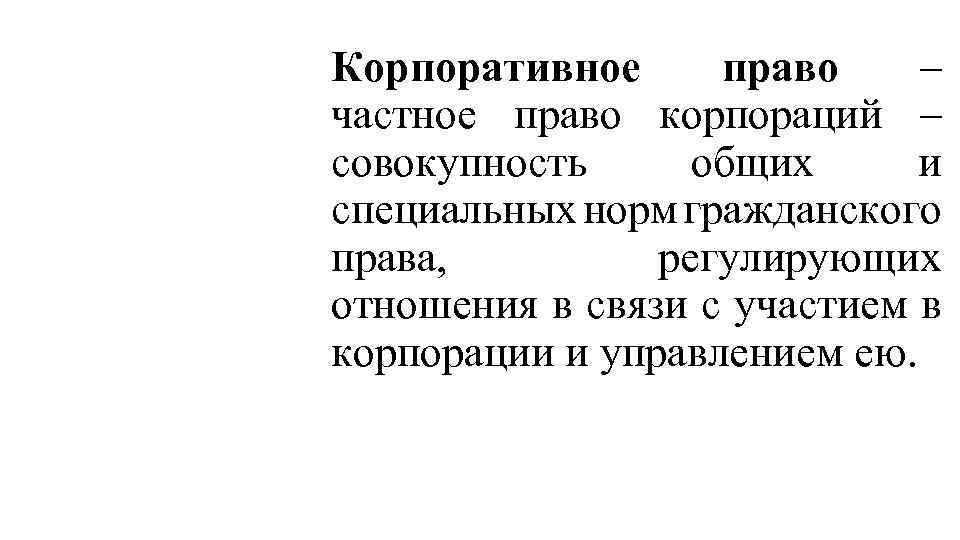 Корпоративное право – частное право корпораций – совокупность общих и специальных норм гражданского права, регулирующих отношения в связи с участием в корпорации и управлением ею.